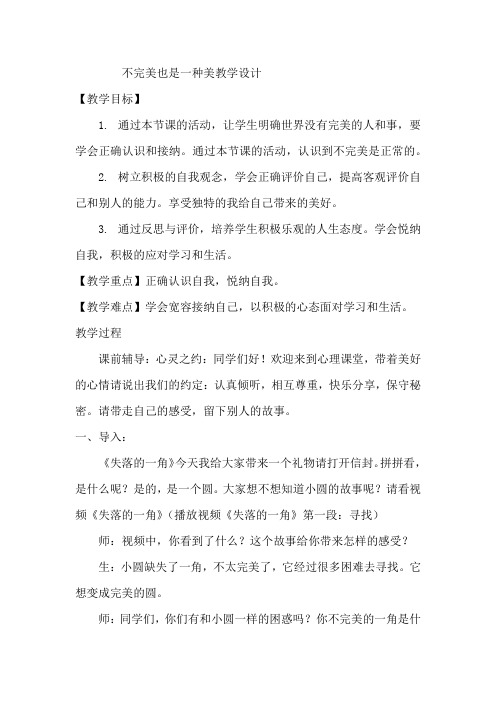 不完美也是一种美教学设计

【教学目标】

1. 通过本节课的活动，让学生明确世界没有完美的人和事，要学会正确认识和接纳。通过本节课的活动，认识到不完美是正常的。

2. 树立积极的自我观念，学会正确评价自己，提高客观评价自己和别人的能力。享受独特的我给自己带来的美好。

3. 通过反思与评价，培养学生积极乐观的人生态度。学会悦纳自我，积极的应对学习和生活。

【教学重点】正确认识自我，悦纳自我。

【教学难点】学会宽容接纳自己，以积极的心态面对学习和生活。

教学过程

课前辅导：心灵之约：同学们好！欢迎来到心理课堂，带着美好的心情请说出我们的约定：认真倾听，相互尊重，快乐分享，保守秘密。请带走自己的感受，留下别人的故事。

一、导入：

《失落的一角》今天我给大家带来一个礼物请打开信封。拼拼看，是什么呢？是的，是一个圆。大家想不想知道小圆的故事呢？请看视频《失落的一角》（播放视频《失落的一角》第一段：寻找）

师：视频中，你看到了什么？这个故事给你带来怎样的感受？

生：小圆缺失了一角，不太完美了，它经过很多困难去寻找。它想变成完美的圆。

师：同学们，你们有和小圆一样的困惑吗？你不完美的一角是什